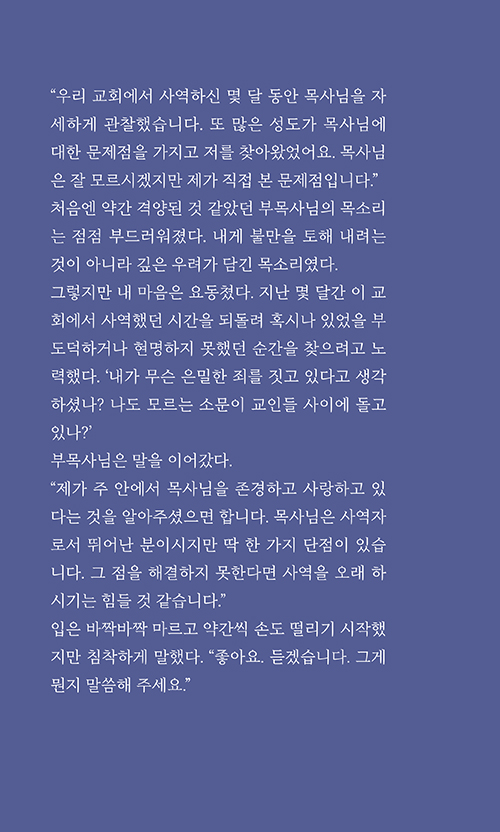 “우리 교회에서 사역하신 몇 달 동안 목사님을 자세하게 관찰했습니다. 또 많은 성도가 목사님에 대한 문제점을 가지고 저를 찾아왔었어요. 목사님은 잘 모르시겠지만 제가 직접 본 문제점입니다.”
처음엔 약간 격양된 것 같았던 부목사님의 목소리는 점점 부드러워졌다. 내게 불만을 토해 내려는 것이 아니라 깊은 우려가 담긴 목소리였다.
그렇지만 내 마음은 요동쳤다. 지난 몇 달간 이 교회에서 사역했던 시간을 되돌려 혹시나 있었을 부도덕하거나 현명하지 못했던 순간을 찾으려고 노력했다. ‘내가 무슨 은밀한 죄를 짓고 있다고 생각하셨나? 나도 모르는 소문이 교인들 사이에 돌고 있나?’
부목사님은 말을 이어갔다.
“제가 주 안에서 목사님을 존경하고 사랑하고 있다는 것을 알아주셨으면 합니다. 목사님은 사역자로서 뛰어난 분이시지만 딱 한 가지 단점이 있습니다. 그 점을 해결하지 못한다면 사역을 오래 하시기는 힘들 것 같습니다.”
입은 바짝바짝 마르고 약간씩 손도 떨리기 시작했지만 침착하게 말했다. “좋아요. 듣겠습니다. 그게 뭔지 말씀해 주세요.”